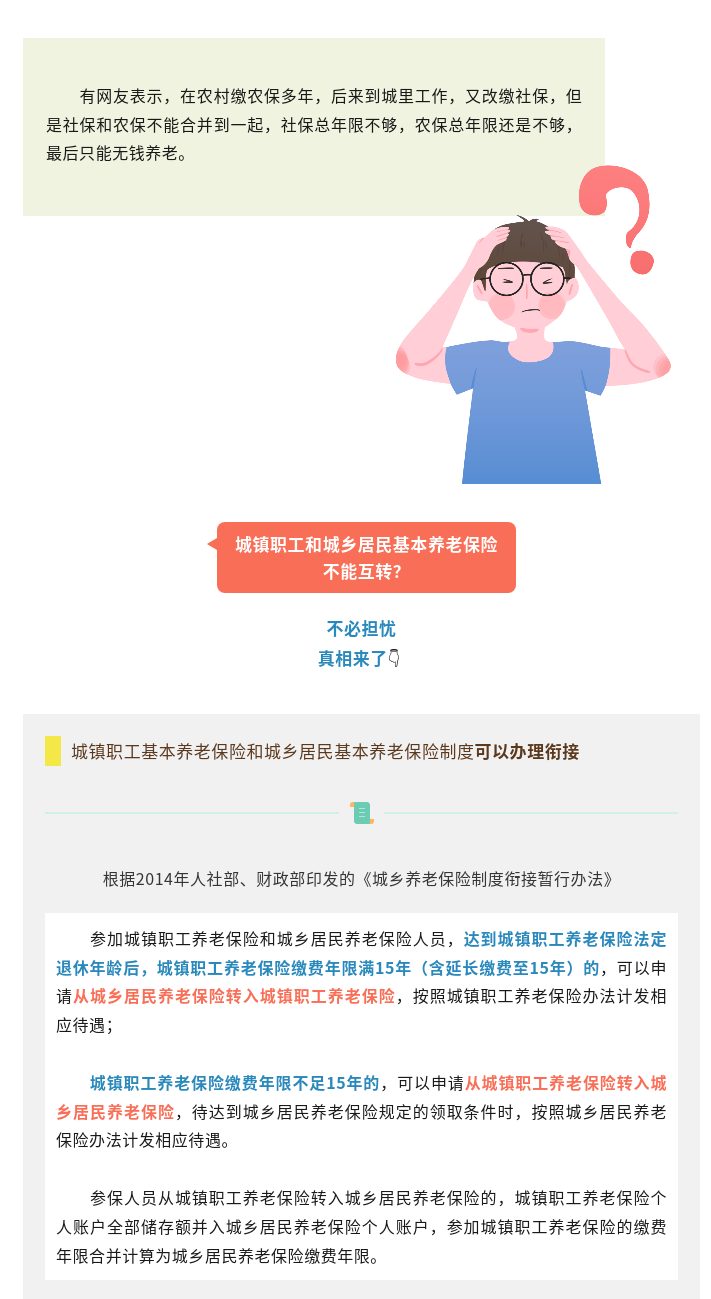 有网友表示，在农村缴农保多年，后来到城里工作，又改缴社保，但是社保和农保不能合并到一起，社保总年限不够，农保总年限还是不够，最后只能无钱养老。

城镇职工和城乡居民基本养老保险不能互转？

不必担忧
真相来了👇

城镇职工基本养老保险和城乡居民基本养老保险制度可以办理衔接

根据2014年人社部、财政部印发的《城乡养老保险制度衔接暂行办法》

参加城镇职工养老保险和城乡居民养老保险人员，达到城镇职工养老保险法定退休年龄后，城镇职工养老保险缴费年限满15年（含延长缴费至15年）的，可以申请从城乡居民养老保险转入城镇职工养老保险，按照城镇职工养老保险办法计发相应待遇；

城镇职工养老保险缴费年限不足15年的，可以申请从城镇职工养老保险转入城乡居民养老保险，待达到城乡居民养老保险规定的领取条件时，按照城乡居民养老保险办法计发相应待遇。

参保人员从城镇职工养老保险转入城乡居民养老保险的，城镇职工养老保险个人账户全部储存额并入城乡居民养老保险个人账户，参加城镇职工养老保险的缴费年限合并计算为城乡居民养老保险缴费年限。